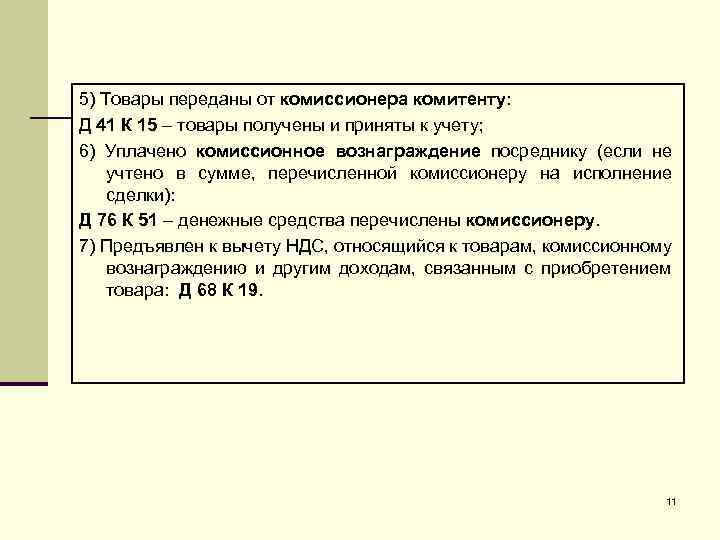 5) Товары переданы от комиссионера комитенту:

Д 41 К 15 – товары получены и приняты к учету;

6) Уплачено комиссионное вознаграждение посреднику (если не учтено в сумме, перечисленной комиссионеру на исполнение сделки):

Д 76 К 51 – денежные средства перечислены комиссионеру.

7) Предъявлен к вычету НДС, относящийся к товарам, комиссионному вознаграждению и другим доходам, связанным с приобретением товара: Д 68 К 19.

11